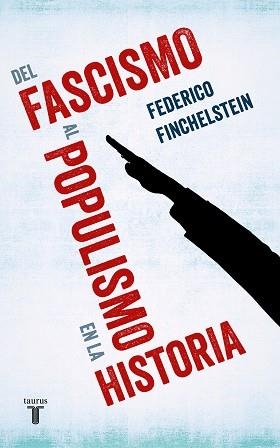 DEL FASCISMO AL POPULISMO EN LA HISTORIA

FEDERICO FINCHELSTEIN

taurus
T